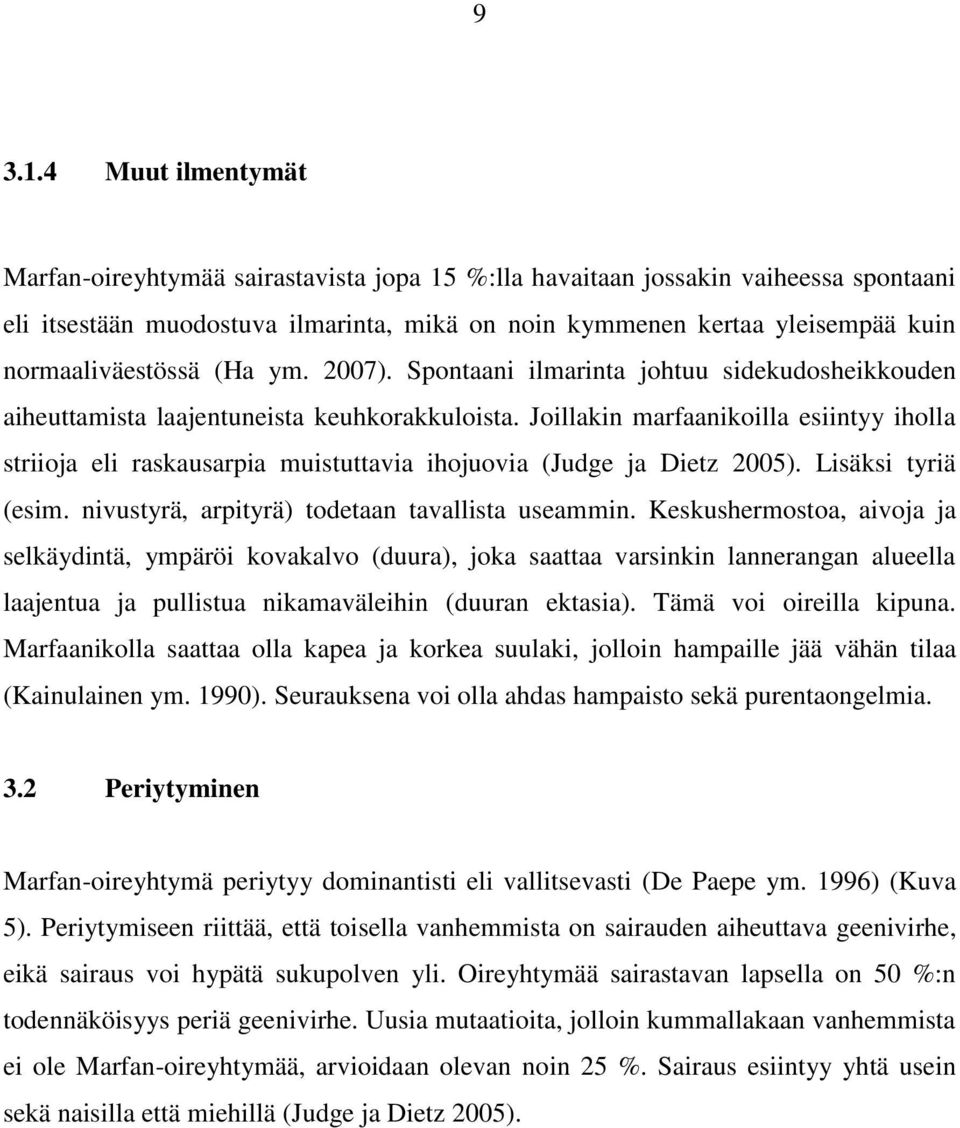 9

3.1.4 Muut ilmentymät

Marfan-oireyhtymää sairastavista jopa 15 %:lla havaitaan jossakin vaiheessa spontaani eli itsestään muodostuva ilmarinta, mikä on noin kymmenen kertaa yleisempää kuin normaaliväestössä (Ha ym. 2007). Spontaani ilmarinta johtuu sidekudosheikkouden aiheuttamista laajentuneista keuhkorakkuloista. Joillakin marfaanikoilla esiintyy iholla striioja eli raskausarpia muistuttavia ihojuovia (Judge ja Dietz 2005). Lisäksi tyriä (esim. nivustyrä, arpityrä) todetaan tavallista useammin. Keskushermostoa, aivoja ja selkäydintä, ympäröi kovakalvo (duura), joka saattaa varsinkin lannerangan alueella laajentua ja pullistua nikamaväleihin (duuran ektasia). Tämä voi oireilla kipuna. Marfaanikolla saattaa olla kapea ja korkea suulaki, jolloin hampaille jää vähän tilaa (Kainulainen ym. 1990). Seurauksena voi olla ahdas hampaisto sekä purentaongelmia.

3.2 Periytyminen

Marfan-oireyhtymä periytyy dominantisti eli vallitsevasti (De Paepe ym. 1996) (Kuva 5). Periytymiseen riittää, että toisella vanhemmista on sairauden aiheuttava geenivirhe, eikä sairaus voi hypätä sukupolven yli. Oireyhtymää sairastavan lapsella on 50 %:n todennäköisyys periä geenivirhe. Uusia mutaatioita, jolloin kummallakaan vanhemmista ei ole Marfan-oireyhtymää, arvioidaan olevan noin 25 %. Sairaus esiintyy yhtä usein sekä naisilla että miehillä (Judge ja Dietz 2005).